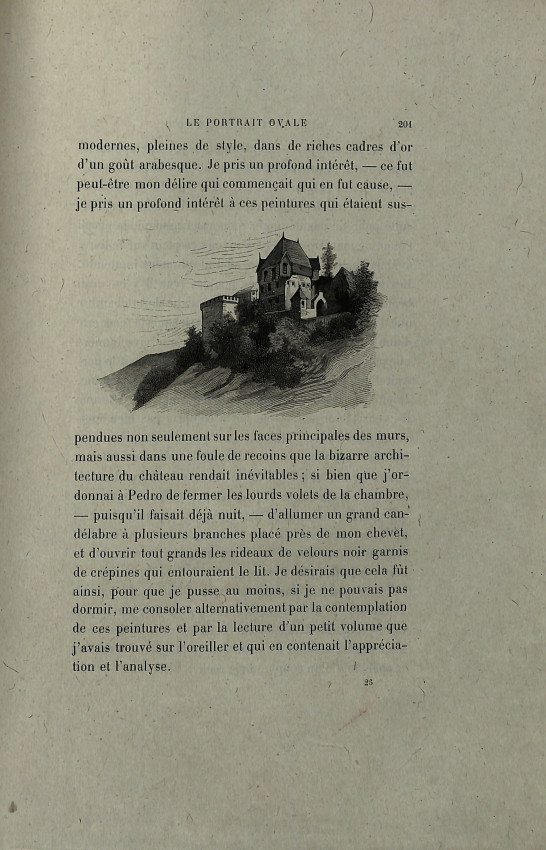 LE PORTRAIT OVALE 201

modernes, pleines de style, dans de riches cadres d'or d'un goût arabesque. Je pris un profond intérêt, — ce fut peut-être mon délire qui commençait qui en fut cause, — je pris un profond intérêt à ces peintures qui étaient suspendues non seulement sur les faces principales des murs, mais aussi dans une foule de recoins que la bizarre architecture du château rendait inévitables ; si bien que j'ordonnai à Pedro de fermer les lourds volets de la chambre, — puisqu'il faisait déjà nuit, — d'allumer un grand candélabre à plusieurs branches placé près de mon chevet, et d'ouvrir tout grands les rideaux de velours noir garnis de crépines qui entouraient le lit. Je désirais que cela fût ainsi, pour que je pusse au moins, si je ne pouvais pas dormir, me consoler alternativement par la contemplation de ces peintures et par la lecture d'un petit volume que j'avais trouvé sur l'oreiller et qui en contenait l'appréciation et l'analyse.

26